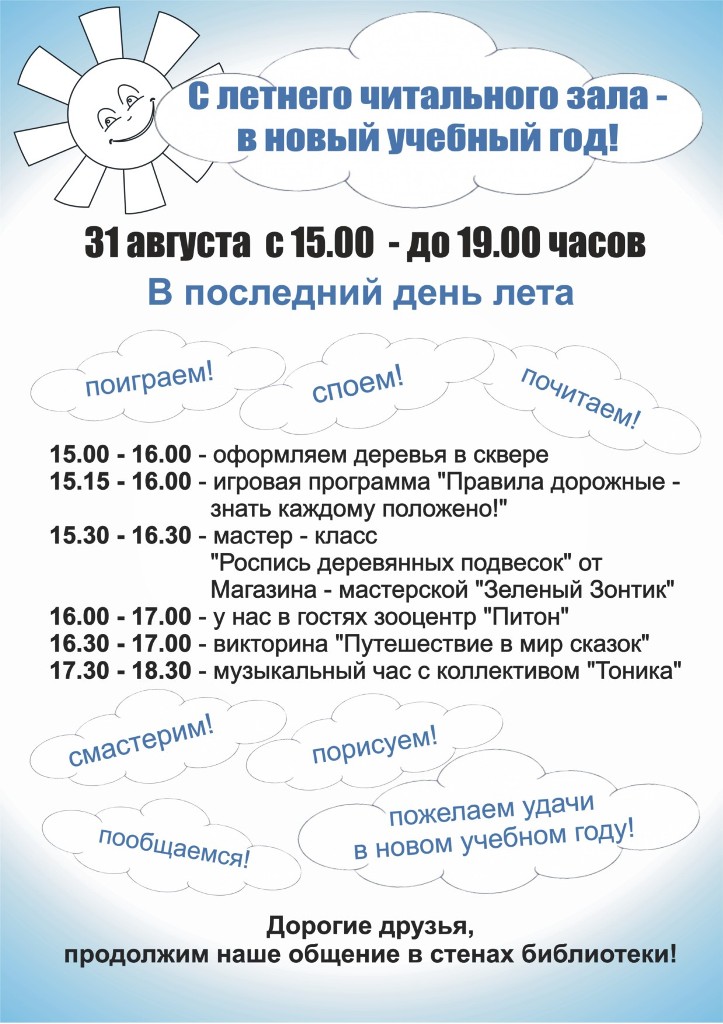 С летнего читального зала - в новый учебный год!

31 августа с 15.00 - до 19.00 часов

В последний день лета

поиграем!

споем!

почитаем!

15.00 - 16.00 - оформляем деревья в сквере
15.15 - 16.00 - игровая программа "Правила дорожные - знать каждому положено!"
15.30 - 16.30 - мастер - класс "Роспись деревянных подвесок" от Магазина - мастерской "Зеленый Зонтик"
16.00 - 17.00 - у нас в гостях зооцентр "Питон"
16.30 - 17.00 - викторина "Путешествие в мир сказок"
17.30 - 18.30 - музыкальный час с коллективом "Тоника"

смастерим!

порисуем!

пообщаемся!

пожелаем удачи в новом учебном году!

Дорогие друзья,
продолжим наше общение в стенах библиотеки!